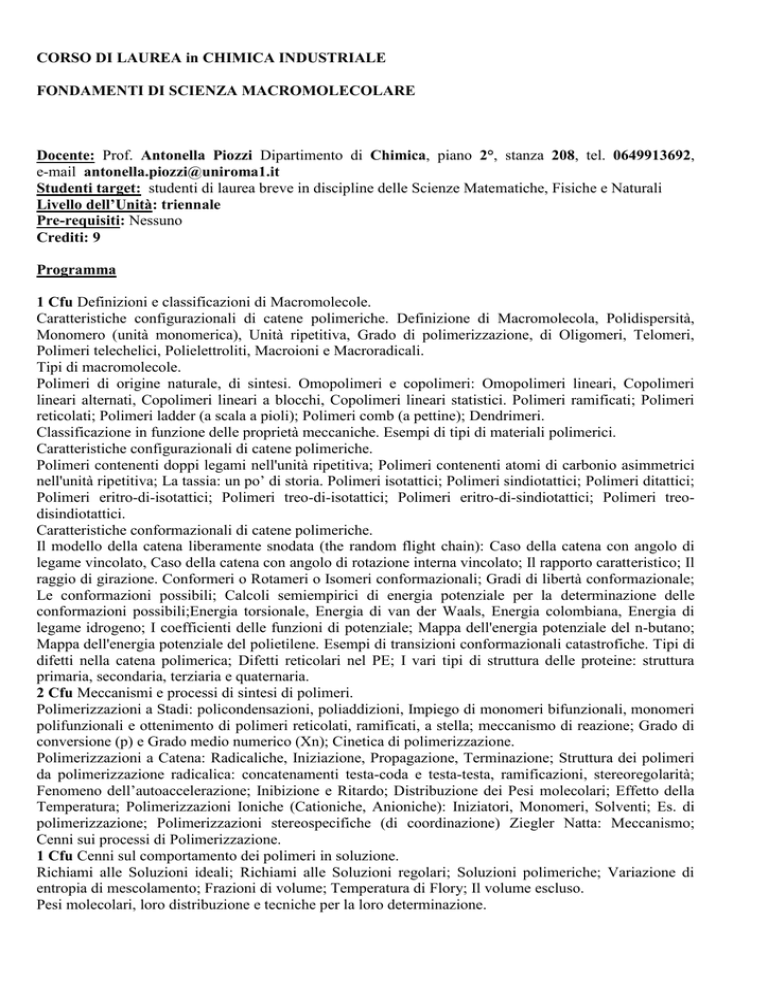 CORSO DI LAUREA in CHIMICA INDUSTRIALE

FONDAMENTI DI SCIENZA MACROMOLECOLARE

Docente: Prof. Antonella Piozzi Dipartimento di Chimica, piano 2°, stanza 208, tel. 0649913692, e-mail antonella.piozzi@uniroma1.it
Studenti target: studenti di laurea breve in discipline delle Scienze Matematiche, Fisiche e Naturali
Livello dell'Unità: triennale
Pre-requisiti: Nessuno
Crediti: 9

Programma

1 Cfu Definizioni e classificazioni di Macromolecole.
Caratteristiche configurazionali di catene polimeriche. Definizione di Macromolecola, Polidispersità, Monomero (unità monomerica), Unità ripetitiva, Grado di polimerizzazione, di Oligomeri, Telomeri, Polimeri telechelici, Polielettroliti, Macroioni e Macroradicali.
Tipi di macromolecole.
Polimeri di origine naturale, di sintesi. Omopolimeri e copolimeri: Omopolimeri lineari, Copolimeri lineari alternati, Copolimeri lineari a blocchi, Copolimeri lineari statistici. Polimeri ramificati; Polimeri reticolati; Polimeri ladder (a scala a pioli); Polimeri comb (a pettine); Dendrimeri.
Classificazione in funzione delle proprietà meccaniche. Esempi di tipi di materiali polimerici.
Caratteristiche configurazionali di catene polimeriche.
Polimeri contenenti doppi legami nell'unità ripetitiva; Polimeri contenenti atomi di carbonio asimmetrici nell'unità ripetitiva; La tassia: un po' di storia. Polimeri isotattici; Polimeri sindiotattici; Polimeri ditattici; Polimeri eritro-di-isotattici; Polimeri treo-di-isotattici; Polimeri eritro-di-sindiotattici; Polimeri treo-disindiotattici.
Caratteristiche conformazionali di catene polimeriche.
Il modello della catena liberamente snodata (the random flight chain): Caso della catena con angolo di legame vincolato, Caso della catena con angolo di rotazione interna vincolato; Il rapporto caratteristico; Il raggio di girazione. Conformeri o Rotameri o Isomeri conformazionali; Gradi di libertà conformazionale; Le conformazioni possibili; Calcoli semiempirici di energia potenziale per la determinazione delle conformazioni possibili;Energia torsionale, Energia di van der Waals, Energia colombiana, Energia di legame idrogeno; I coefficienti delle funzioni di potenziale; Mappa dell'energia potenziale del n-butano; Mappa dell'energia potenziale del polietilene. Esempi di transizioni conformazionali catastrofiche. Tipi di difetti nella catena polimerica; Difetti reticolari nel PE; I vari tipi di struttura delle proteine: struttura primaria, secondaria, terziaria e quaternaria.
2 Cfu Meccanismi e processi di sintesi di polimeri.
Polimerizzazioni a Stadi: policondensazioni, poliaddizioni, Impiego di monomeri bifunzionali, monomeri polifunzionali e ottenimento di polimeri reticolati, ramificati, a stella; meccanismo di reazione; Grado di conversione (p) e Grado medio numerico (Xn); Cinetica di polimerizzazione.
Polimerizzazioni a Catena: Radicaliche, Iniziazione, Propagazione, Terminazione; Struttura dei polimeri da polimerizzazione radicalica: concatenamenti testa-coda e testa-testa, ramificazioni, stereoregolarità; Fenomeno dell'autoaccelerazione; Inibizione e Ritardo; Distribuzione dei Pesi molecolari; Effetto della Temperatura; Polimerizzazioni Ioniche (Cationiche, Anioniche): Iniziatori, Monomeri, Solventi; Es. di polimerizzazione; Polimerizzazioni stereospecifiche (di coordinazione) Ziegler Natta: Meccanismo; Cenni sui processi di Polimerizzazione.
1 Cfu Cenni sul comportamento dei polimeri in soluzione.
Richiami alle Soluzioni ideali; Richiami alle Soluzioni regolari; Soluzioni polimeriche; Variazione di entropia di mescolamento; Frazioni di volume; Temperatura di Flory; Il volume escluso.
Pesi molecolari, loro distribuzione e tecniche per la loro determinazione.